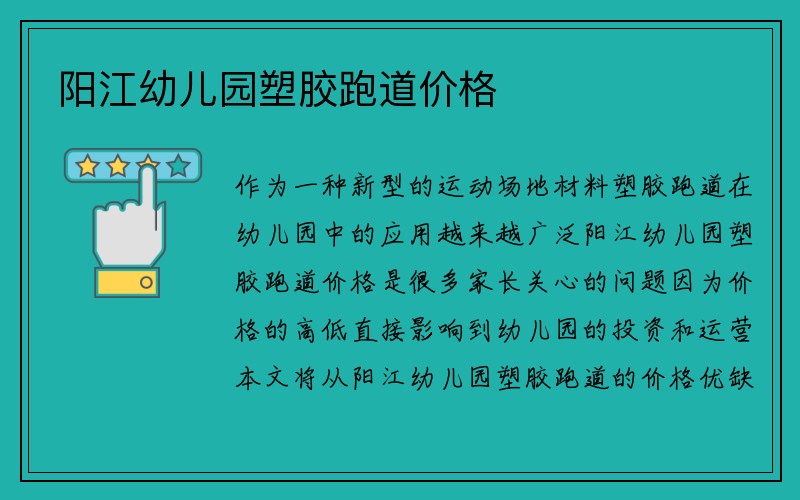 阳江幼儿园塑胶跑道价格

作为一种新型的运动场地材料塑胶跑道在幼儿园中的应用越来越广泛阳江幼儿园塑胶跑道价格是很多家长关心的问题因为价格的高低直接影响到幼儿园的投资和运营本文将从阳江幼儿园塑胶跑道的价格优缺